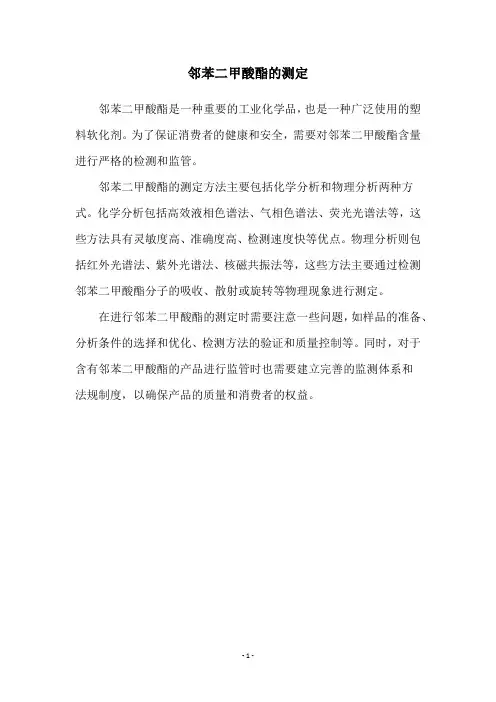 邻苯二甲酸酯的测定

邻苯二甲酸酯是一种重要的工业化学品，也是一种广泛使用的塑料软化剂。为了保证消费者的健康和安全，需要对邻苯二甲酸酯含量进行严格的检测和监管。

邻苯二甲酸酯的测定方法主要包括化学分析和物理分析两种方式。化学分析包括高效液相色谱法、气相色谱法、荧光光谱法等，这些方法具有灵敏度高、准确度高、检测速度快等优点。物理分析则包括红外光谱法、紫外光谱法、核磁共振法等，这些方法主要通过检测邻苯二甲酸酯分子的吸收、散射或旋转等物理现象进行测定。

在进行邻苯二甲酸酯的测定时需要注意一些问题，如样品的准备、分析条件的选择和优化、检测方法的验证和质量控制等。同时，对于含有邻苯二甲酸酯的产品进行监管时也需要建立完善的监测体系和法规制度，以确保产品的质量和消费者的权益。

- 1 -